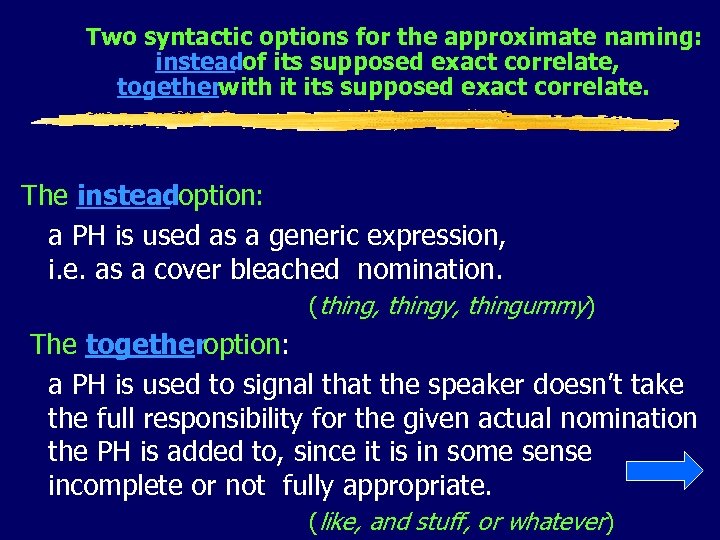 Two syntactic options for the approximate naming:
insteadof its supposed exact correlate,
togetherwith it its supposed exact correlate.

The insteadoption:

a PH is used as a generic expression, i.e. as a cover bleached nomination.

(thing, thingy, thingummy)

The togetheroption:

a PH is used to signal that the speaker doesn't take the full responsibility for the given actual nomination the PH is added to, since it is in some sense incomplete or not fully appropriate.

(like, and stuff, or whatever)